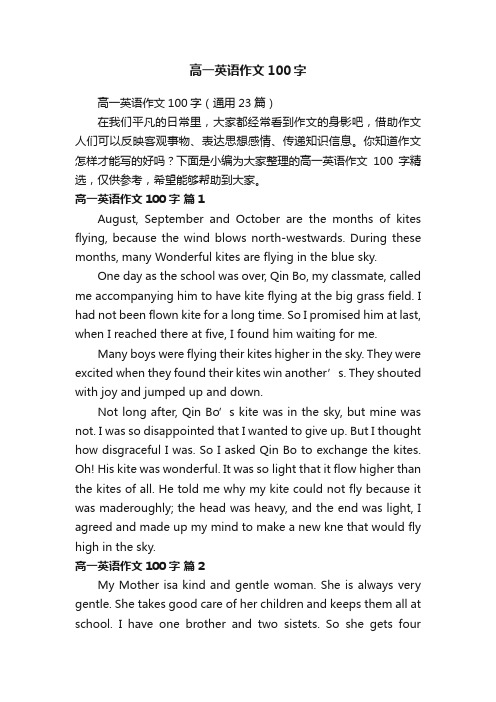 高一英语作文100字

高一英语作文100字（通用23篇）

在我们平凡的日常里，大家都经常看到作文的身影吧，借助作文人们可以反映客观事物、表达思想感情、传递知识信息。你知道作文怎样才能写的好吗？下面是小编为大家整理的高一英语作文 100 字精选，仅供参考，希望能够帮助到大家。

高一英语作文100字 篇1

August, September and October are the months of kites flying, because the wind blows north-westwards. During these months, many Wonderful kites are flying in the blue sky.

One day as the school was over, Qin Bo, my classmate, called me accompanying him to have kite flying at the big grass field. I had not been flown kite for a long time. So I promised him at last, when I reached there at five, I found him waiting for me.

Many boys were flying their kites higher in the sky. They were excited when they found their kites win another’s. They shouted with joy and jumped up and down.

Not long after, Qin Bo’s kite was in the sky, but mine was not. I was so disappointed that I wanted to give up. But I thought how disgraceful I was. So I asked Qin Bo to exchange the kites. Oh! His kite was wonderful. It was so light that it flow higher than the kites of all. He told me why my kite could not fly because it was maderoughly; the head was heavy, and the end was light, I agreed and made up my mind to make a new kne that would fly high in the sky.

高一英语作文100字 篇2

My Mother isa kind and gentle woman. She is always very gentle. She takes good care of her children and keeps them all at school. I have one brother and two sistets. So she gets four